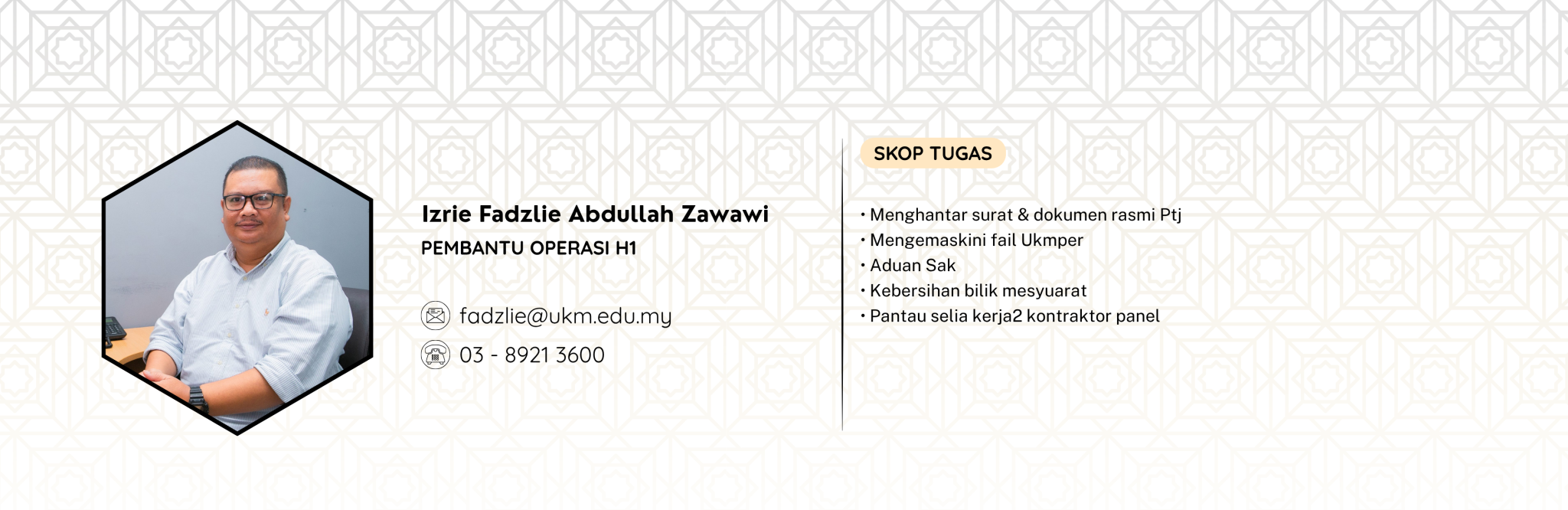 Izrie Fadzlie Abdullah Zawawi
PEMBANTU OPERASI H1

fadzlie@ukm.edu.my
03 - 8921 3600

SKOP TUGAS

• Menghantar surat & dokumen rasmi Ptj
• Mengemaskini fail Ukmper
• Aduan Sak
• Kebersihan bilik mesyuarat
• Pantau selia kerja2 kontraktor panel